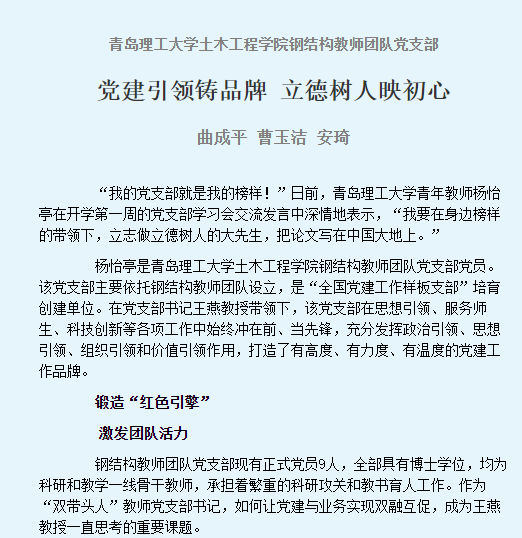 青岛理工大学土木工程学院钢结构教师团队党支部

党建引领铸品牌 立德树人映初心

曲成平 曹玉洁 安琦

“我的党支部就是我的榜样！”日前，青岛理工大学青年教师杨怡亭在开学第一周的党支部学习会交流发言中深情地表示，“我要在身边榜样的带领下，立志做立德树人的大先生，把论文写在中国大地上。”

杨怡亭是青岛理工大学土木工程学院钢结构教师团队党支部党员。该党支部主要依托钢结构教师团队设立，是“全国党建工作样板支部”培育创建单位。在党支部书记王燕教授带领下，该党支部在思想引领、服务师生、科技创新等各项工作中始终冲在前、当先锋，充分发挥政治引领、思想引领、组织引领和价值引领作用，打造了有高度、有力度、有温度的党建工作品牌。

锻造“红色引擎”

激发团队活力

钢结构教师团队党支部现有正式党员9人，全部具有博士学位，均为科研和教学一线骨干教师，承担着繁重的科研攻关和教书育人工作。作为“双带头人”教师党支部书记，如何让党建与业务实现双融互促，成为王燕教授一直思考的重要课题。